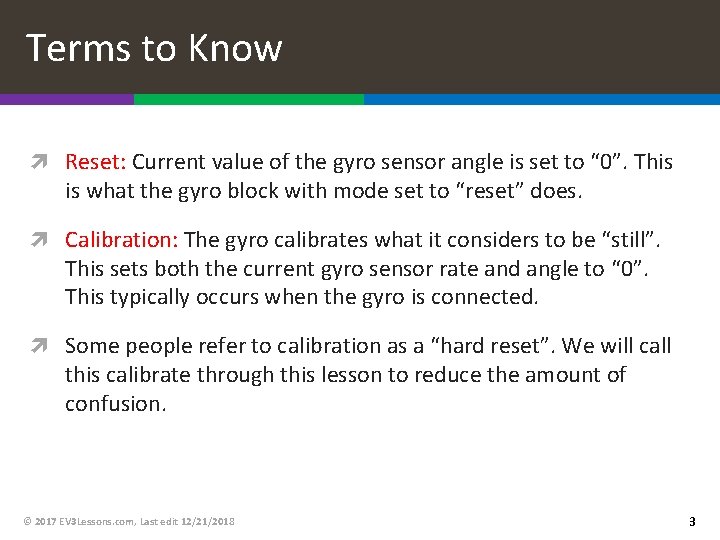 Terms to Know

Reset: Current value of the gyro sensor angle is set to “0”. This is what the gyro block with mode set to “reset” does.

Calibration: The gyro calibrates what it considers to be “still”. This sets both the current gyro sensor rate and angle to “0”. This typically occurs when the gyro is connected.

Some people refer to calibration as a “hard reset”. We will call this calibrate through this lesson to reduce the amount of confusion.

© 2017 EV3Lessons.com, Last edit 12/21/2018

3